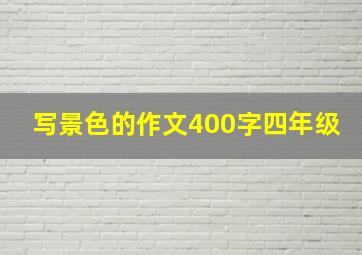 写景色的作文400字四年级